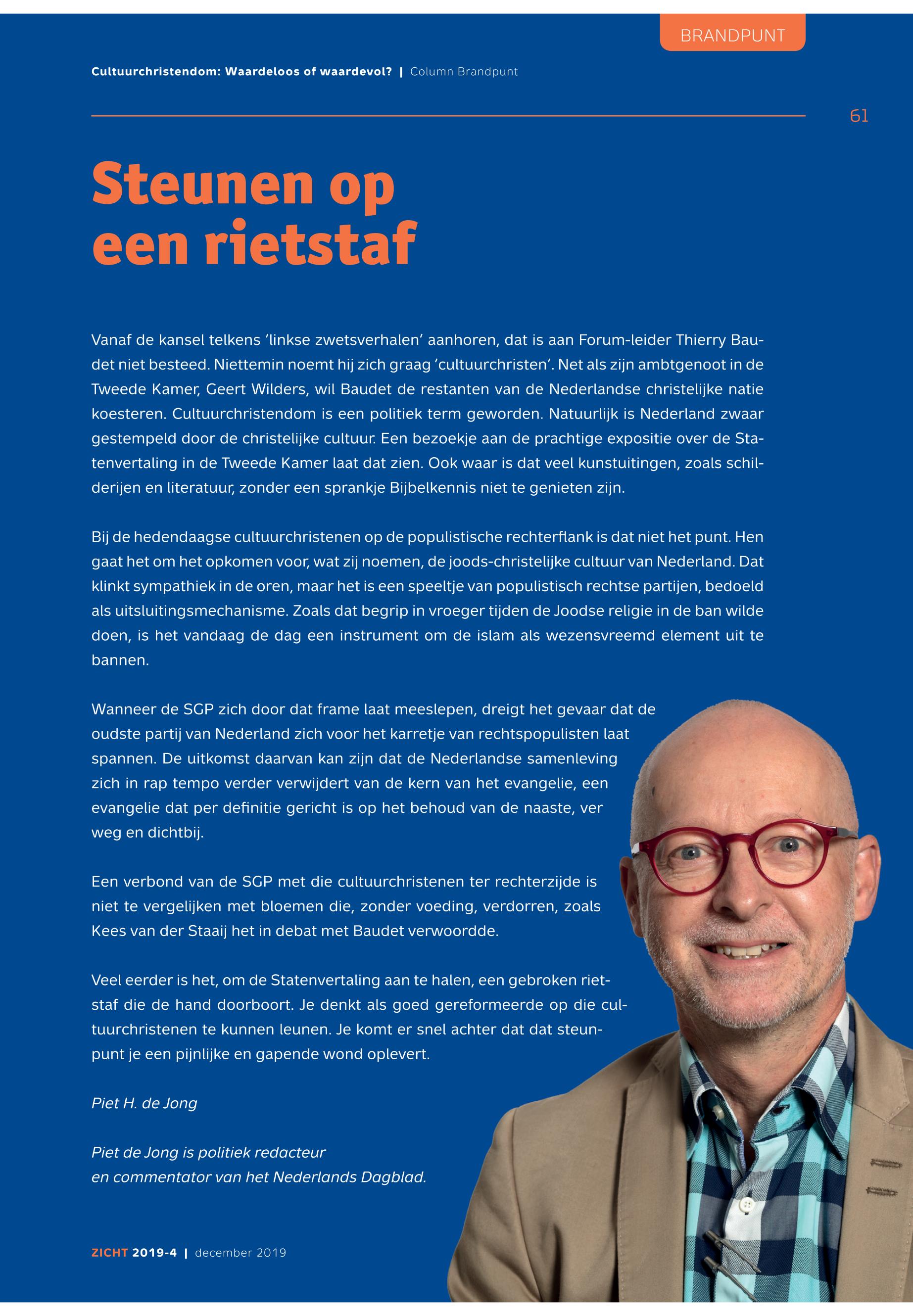 BRANDPUNT

Cultuurchristendom: Waardeloos of waardevol? | Column Brandpunt

61

Steunen op een rietstaf

Vanaf de kansel telkens 'linkse zwetsverhalen' aanhoren, dat is aan Forum-leider Thierry Baudet niet besteed. Niettemin noemt hij zich graag 'cultuurchristen'. Net als zijn ambtgenoot in de Tweede Kamer, Geert Wilders, wil Baudet de restanten van de Nederlandse christelijke natie koesteren. Cultuurchristendom is een politiek term geworden. Natuurlijk is Nederland zwaar gestempeld door de christelijke cultuur. Een bezoekje aan de prachtige expositie over de Statenvertaling in de Tweede Kamer laat dat zien. Ook waar is dat veel kunstuitingen, zoals schilderijen en literatuur, zonder een sprankje Bijbelkennis niet te genieten zijn.

Bij de hedendaagse cultuurchristenen op de populistische rechterflank is dat niet het punt. Hen gaat het om het opkomen voor, wat zij noemen, de joods-christelijke cultuur van Nederland. Dat klinkt sympathiek in de oren, maar het is een speeltje van populistisch rechtse partijen, bedoeld als uitsluitingsmechanisme. Zoals dat begrip in vroeger tijden de Joodse religie in de ban wilde doen, is het vandaag de dag een instrument om de islam als wezensvreemd element uit te bannen.

Wanneer de SGP zich door dat frame laat meeslepen, dreigt het gevaar dat de oudste partij van Nederland zich voor het karretje van rechtspopulisten laat spannen. De uitkomst daarvan kan zijn dat de Nederlandse samenleving zich in rap tempo verder verwijdert van de kern van het evangelie, een evangelie dat per definitie gericht is op het behoud van de naaste, ver weg en dichtbij.

Een verbond van de SGP met die cultuurchristenen ter rechterzijde is niet te vergelijken met bloemen die, zonder voeding, verdorren, zoals Kees van der Staaij het in debat met Baudet verwoordde.

Veel eerder is het, om de Statenvertaling aan te halen, een gebroken rietstaf die de hand doorboort. Je denkt als goed gereformeerde op die cultuurchristenen te kunnen leunen. Je komt er snel achter dat dat steunpunt je een pijnlijke en gapende wond oplevert.

Piet H. de Jong

Piet de Jong is politiek redacteur en commentator van het Nederlands Dagblad.

ZICHT 2019-4 | december 2019